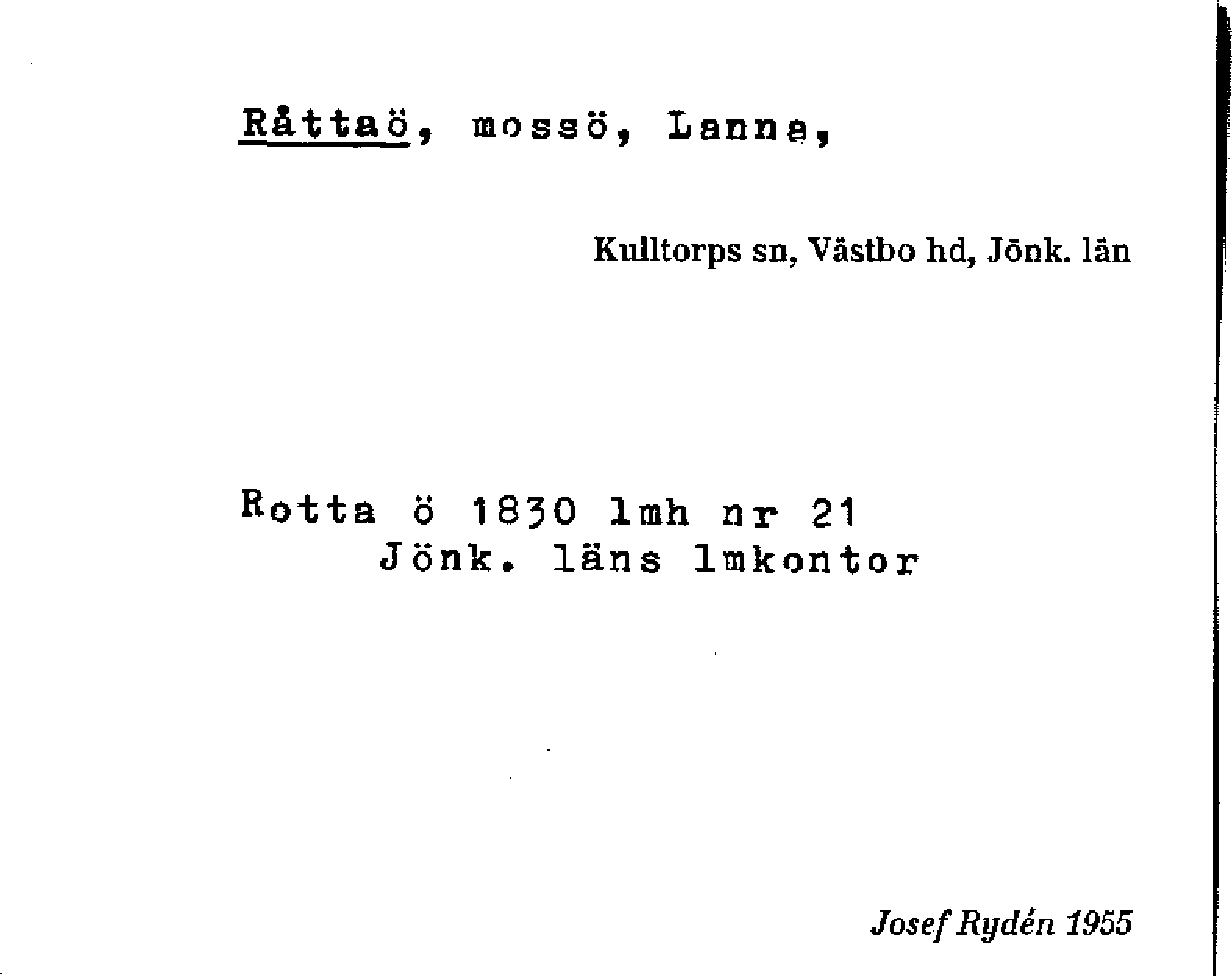 Råttaö, mossö, Lanna,

Kulltorps sn, Västbo hd, Jönk. län

Rotta ö 1830 lmh nr 21
Jönk. läns lmkontor

Josef Rydén 1955